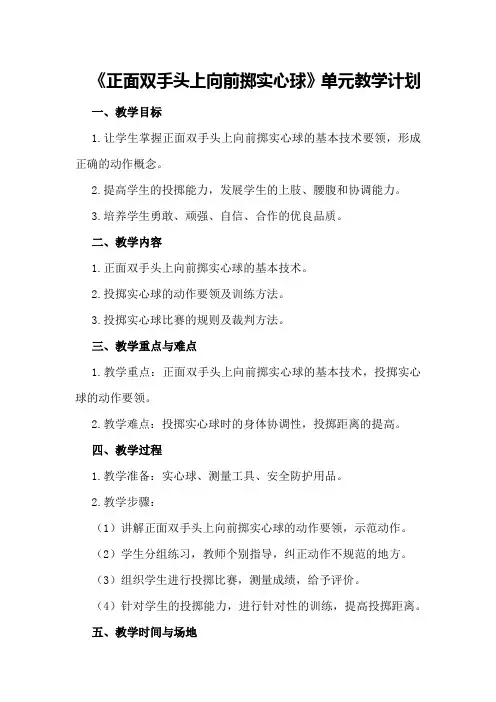 《正面双手头上向前掷实心球》单元教学计划

一、教学目标

1.让学生掌握正面双手头上向前掷实心球的基本技术要领，形成正确的动作概念。

2.提高学生的投掷能力，发展学生的上肢、腰腹和协调能力。

3.培养学生勇敢、顽强、自信、合作的优良品质。

二、教学内容

1.正面双手头上向前掷实心球的基本技术。

2.投掷实心球的动作要领及训练方法。

3.投掷实心球比赛的规则及裁判方法。

三、教学重点与难点

1.教学重点：正面双手头上向前掷实心球的基本技术，投掷实心球的动作要领。

2.教学难点：投掷实心球时的身体协调性，投掷距离的提高。

四、教学过程

1.教学准备：实心球、测量工具、安全防护用品。

2.教学步骤：

（1）讲解正面双手头上向前掷实心球的动作要领，示范动作。

（2）学生分组练习，教师个别指导，纠正动作不规范的地方。

（3）组织学生进行投掷比赛，测量成绩，给予评价。

（4）针对学生的投掷能力，进行针对性的训练，提高投掷距离。

五、教学时间与场地